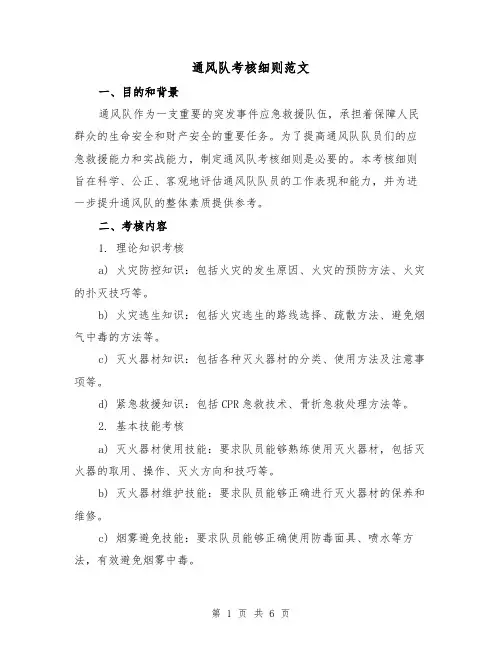 通风队考核细则范文

一、目的和背景

通风队作为一支重要的突发事件应急救援队伍，承担着保障人民群众的生命安全和财产安全的重要任务。为了提高通风队队员们的应急救援能力和实战能力，制定通风队考核细则是必要的。本考核细则旨在科学、公正、客观地评估通风队队员的工作表现和能力，并为进一步提升通风队的整体素质提供参考。

二、考核内容

1. 理论知识考核

a) 火灾防控知识：包括火灾的发生原因、火灾的预防方法、火灾的扑灭技巧等。

b) 火灾逃生知识：包括火灾逃生的路线选择、疏散方法、避免烟气中毒的方法等。

c) 灭火器材知识：包括各种灭火器材的分类、使用方法及注意事项等。

d) 紧急救援知识：包括 CPR 急救技术、骨折急救处理方法等。

2. 基本技能考核

a) 灭火器材使用技能：要求队员能够熟练使用灭火器材，包括灭火器的取用、操作、灭火方向和技巧等。

b) 灭火器材维护技能：要求队员能够正确进行灭火器材的保养和维修。

c) 烟雾避免技能：要求队员能够正确使用防毒面具、喷水等方法，有效避免烟雾中毒。

第 1 页 共 6 页